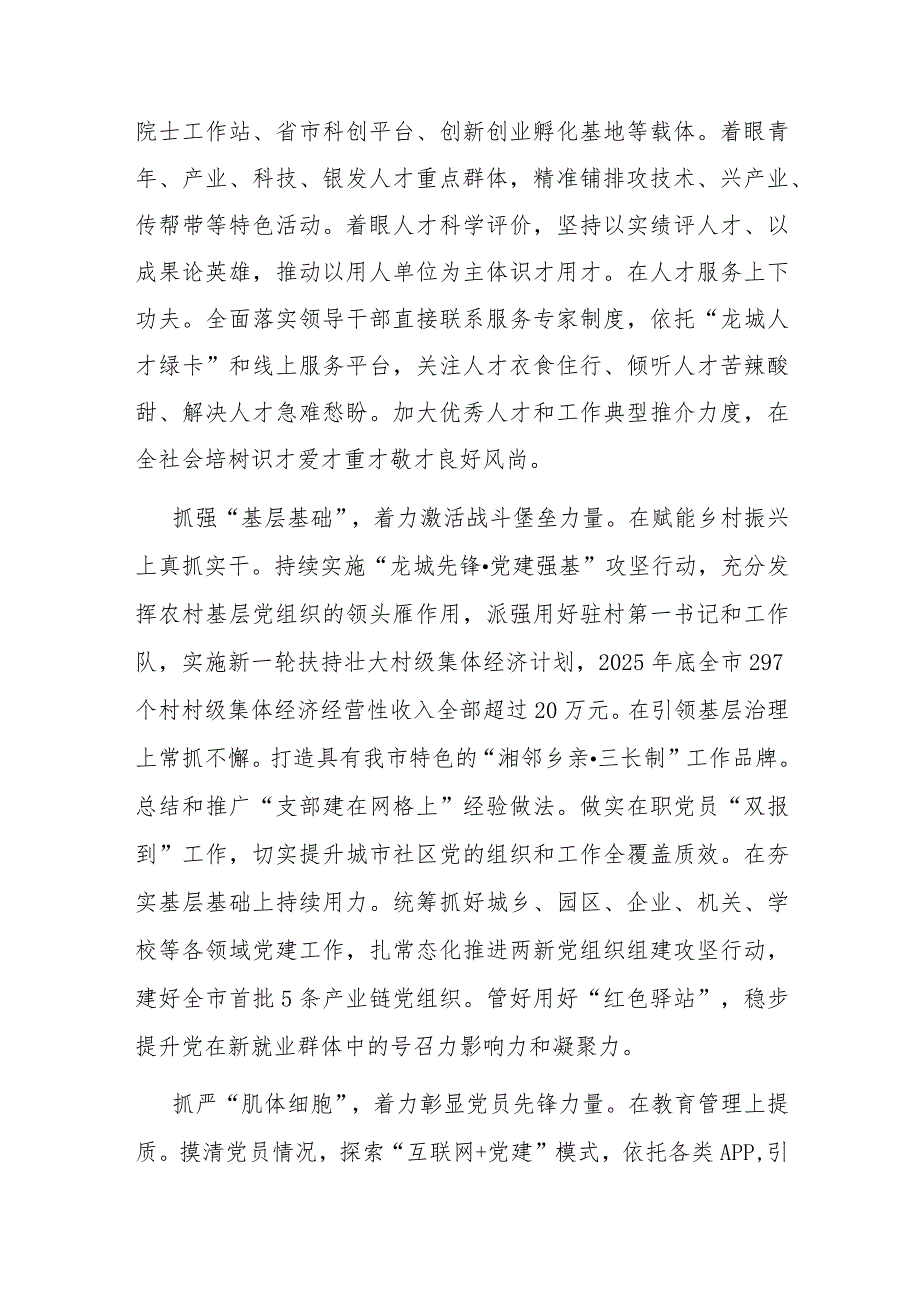 院士工作站、省市科创平台、创新创业孵化基地等载体。着眼青年、产业、科技、银发人才重点群体，精准铺排攻技术、兴产业、传帮带等特色活动。着眼人才科学评价，坚持以实绩评人才、以成果论英雄，推动以用人单位为主体识才用才。在人才服务上下功夫。全面落实领导干部直接联系服务专家制度，依托“龙城人才绿卡”和线上服务平台，关注人才衣食住行、倾听人才苦辣酸甜、解决人才急难愁盼。加大优秀人才和工作典型推介力度，在全社会培树识才爱才重才敬才良好风尚。

抓强“基层基础”，着力激活战斗堡垒力量。在赋能乡村振兴上真抓实干。持续实施“龙城先锋•党建强基”攻坚行动，充分发挥农村基层党组织的领头雁作用，派强用好驻村第一书记和工作队，实施新一轮扶持壮大村级集体经济计划，2025年底全市297个村村级集体经济经营性收入全部超过20万元。在引领基层治理上常抓不懈。打造具有我市特色的“湘邻乡亲•三长制”工作品牌。总结和推广“支部建在网格上”经验做法。做实在职党员“双报到”工作，切实提升城市社区党的组织和工作全覆盖质效。在夯实基层基础上持续用力。统筹抓好城乡、园区、企业、机关、学校等各领域党建工作，扎常态化推进两新党组织组建攻坚行动，建好全市首批5条产业链党组织。管好用好“红色驿站”，稳步提升党在新就业群体中的号召力影响力和凝聚力。

抓严“肌体细胞”，着力彰显党员先锋力量。在教育管理上提质。摸清党员情况，探索“互联网+党建”模式，依托各类APP,引